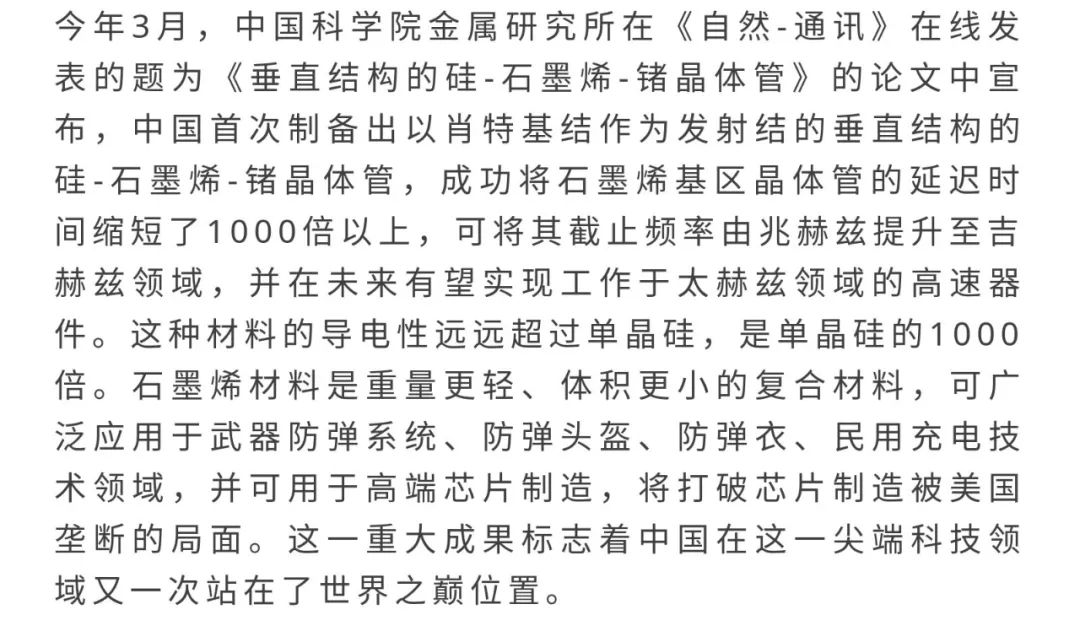 今年3月，中国科学院金属研究所在《自然-通讯》在线发表的题为《垂直结构的硅-石墨烯-锗晶体管》的论文中宣布，中国首次制备出以肖特基结作为发射结的垂直结构的硅-石墨烯-锗晶体管，成功将石墨烯基区晶体管的延迟时间缩短了1000倍以上，可将其截止频率由兆赫兹提升至吉赫兹领域，并在未来有望实现工作于太赫兹领域的高速器件。这种材料的导电性远远超过单晶硅，是单晶硅的1000倍。石墨烯材料是重量更轻、体积更小的复合材料，可广泛应用于武器防弹系统、防弹头盔、防弹衣、民用充电技术领域，并可用于高端芯片制造，将打破芯片制造被美国垄断的局面。这一重大成果标志着中国在这一尖端科技领域又一次站在了世界之巅位置。